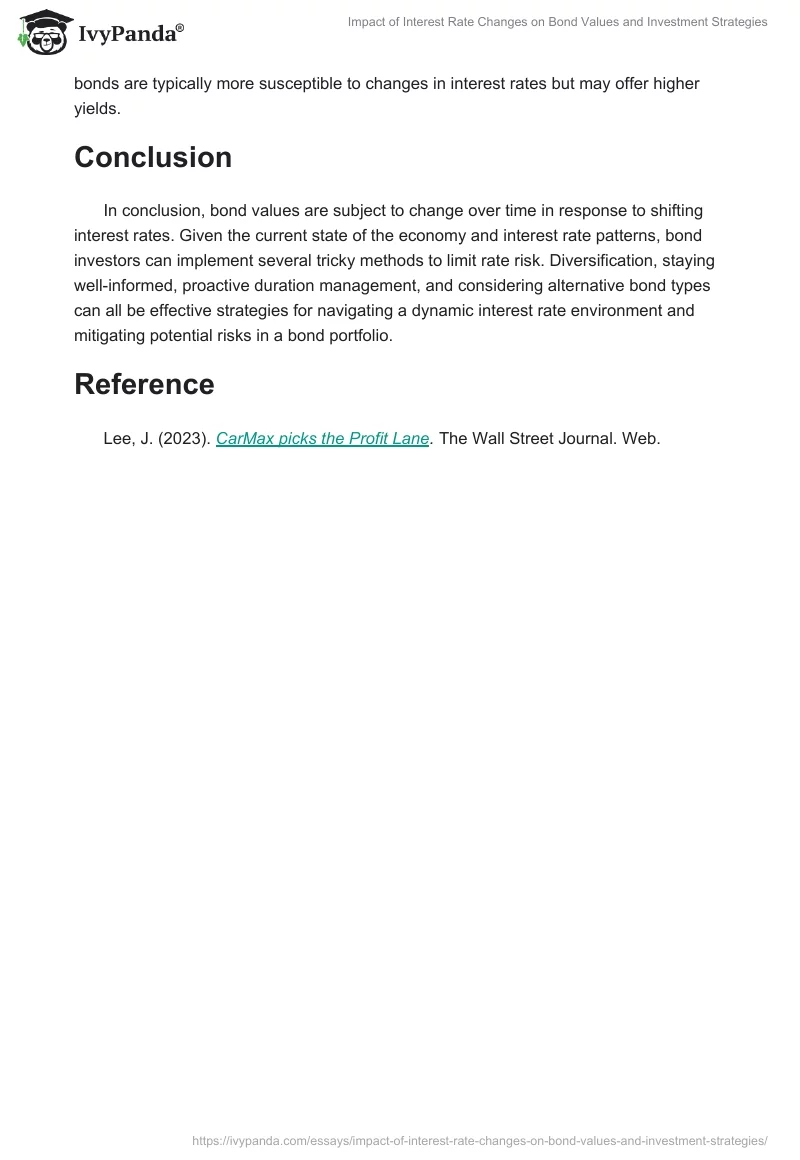 IvyPanda®

Impact of Interest Rate Changes on Bond Values and Investment Strategies

bonds are typically more susceptible to changes in interest rates but may offer higher yields.

Conclusion

In conclusion, bond values are subject to change over time in response to shifting interest rates. Given the current state of the economy and interest rate patterns, bond investors can implement several tricky methods to limit rate risk. Diversification, staying well-informed, proactive duration management, and considering alternative bond types can all be effective strategies for navigating a dynamic interest rate environment and mitigating potential risks in a bond portfolio.

Reference

Lee, J. (2023). CarMax picks the Profit Lane. The Wall Street Journal. Web.

https://ivypanda.com/essays/impact-of-interest-rate-changes-on-bond-values-and-investment-strategies/